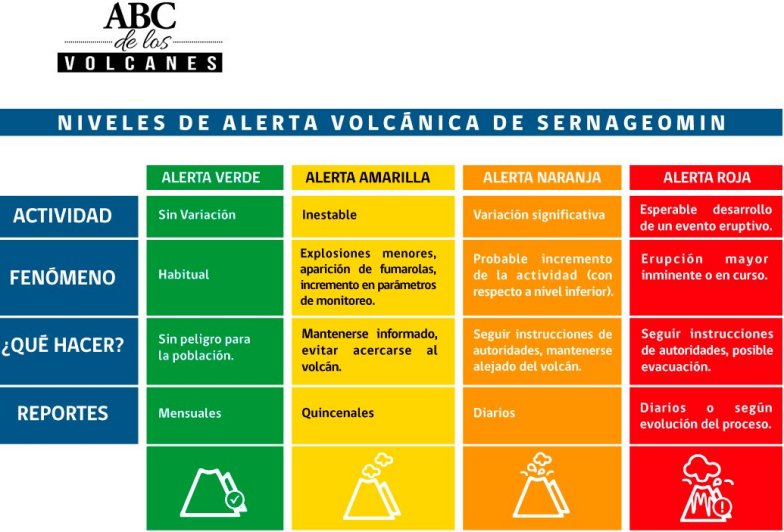 ABC de los VOLCANES

NIVELES DE ALERTA VOLCÁNICA DE SERNAGEOMIN

| | ALERTA VERDE | ALERTA AMARILLA | ALERTA NARANJA | ALERTA ROJA |
|---|---|---|---|---|
| ACTIVIDAD | Sin Variación | Inestable | Variación significativa | Esperable desarrollo de un evento eruptivo. |
| FENÓMENO | Habitual | Explosiones menores, aparición de fumarolas, incremento en parámetros de monitoreo. | Probable incremento de la actividad (con respecto a nivel inferior). | Erupción mayor inminente o en curso. |
| ¿QUÉ HACER? | Sin peligro para la población. | Mantenerse informado, evitar acercarse al volcán. | Seguir instrucciones de autoridades, mantenerse alejado del volcán. | Seguir instrucciones de autoridades, posible evacuación. |
| REPORTES | Mensuales | Quincenales | Diarios | Diarios o según evolución del proceso. |